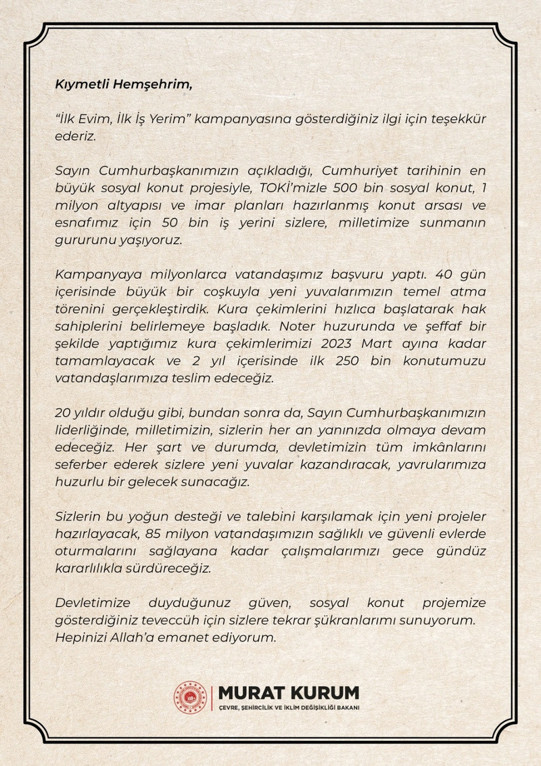 Kıymetli Hemşehrim,

"İlk Evim, İlk İş Yerim" kampanyasına gösterdiğiniz ilgi için teşekkür ederiz.

Sayın Cumhurbaşkanımızın açıkladığı, Cumhuriyet tarihinin en büyük sosyal konut projesiyle, TOKİ'mizle 500 bin sosyal konut, 1 milyon altyapısı ve imar planları hazırlanmış konut arsası ve esnafımız için 50 bin iş yerini sizlere, milletimize sunmanın gururunu yaşıyoruz.

Kampanyaya milyonlarca vatandaşımız başvuru yaptı. 40 gün içerisinde büyük bir coşkuyla yeni yuvalarımızın temel atma törenini gerçekleştirdik. Kura çekimlerini hızlıca başlatarak hak sahiplerini belirlemeye başladık. Noter huzurunda ve şeffaf bir şekilde yaptığımız kura çekimlerimizi 2023 Mart ayına kadar tamamlayacak ve 2 yıl içerisinde ilk 250 bin konutumuzu vatandaşlarımıza teslim edeceğiz.

20 yıldır olduğu gibi, bundan sonra da, Sayın Cumhurbaşkanımızın liderliğinde, milletimizin, sizlerin her an yanınızda olmaya devam edeceğiz. Her şart ve durumda, devletimizin tüm imkânlarını seferber ederek sizlere yeni yuvalar kazandıracak, yavrularımıza huzurlu bir gelecek sunacağız.

Sizlerin bu yoğun desteği ve talebini karşılamak için yeni projeler hazırlayacak, 85 milyon vatandaşımızın sağlıklı ve güvenli evlerde oturmalarını sağlayana kadar çalışmalarımızı gece gündüz kararlılıkla sürdüreceğiz.

Devletimize duyduğunuz güven, sosyal konut projemize gösterdiğiniz teveccüh için sizlere tekrar şükranlarımı sunuyorum. Hepinizi Allah'a emanet ediyorum.

MURAT KURUM
ÇEVRE, ŞEHİRCİLİK VE İKLİM DEĞİŞİKLİĞİ BAKANI